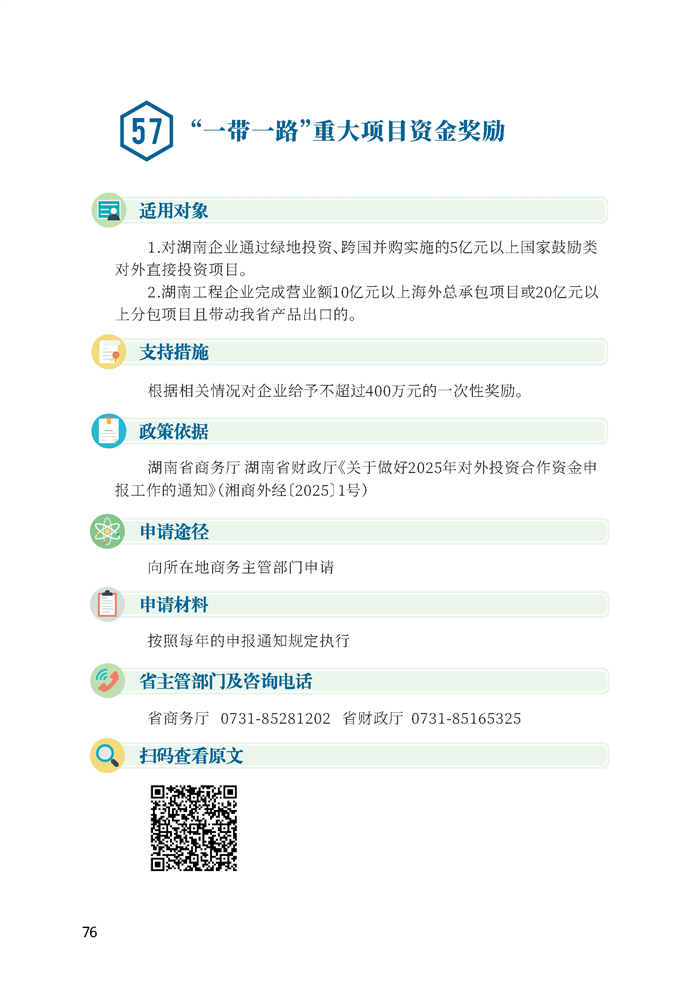 57 “一带一路”重大项目资金奖励

适用对象

1.对湖南企业通过绿地投资、跨国并购实施的5亿元以上国家鼓励类对外直接投资项目。

2.湖南工程企业完成营业额10亿元以上海外总承包项目或20亿元以上分包项目且带动我省产品出口的。

支持措施

根据相关情况对企业给予不超过400万元的一次性奖励。

政策依据

湖南省商务厅 湖南省财政厅《关于做好2025年对外投资合作资金申报工作的通知》(湘商外经〔2025〕1号)

申请途径

向所在地商务主管部门申请

申请材料

按照每年的申报通知规定执行

省主管部门及咨询电话

省商务厅 0731-85281202 省财政厅 0731-85165325

扫码查看原文

76